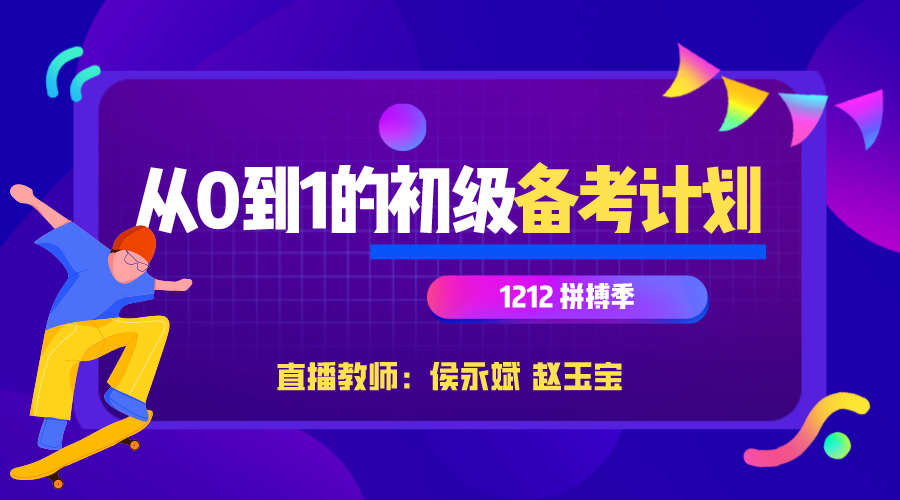 从0到1的初级备考计划

1212 拼搏季

直播教师：侯永斌 赵玉宝